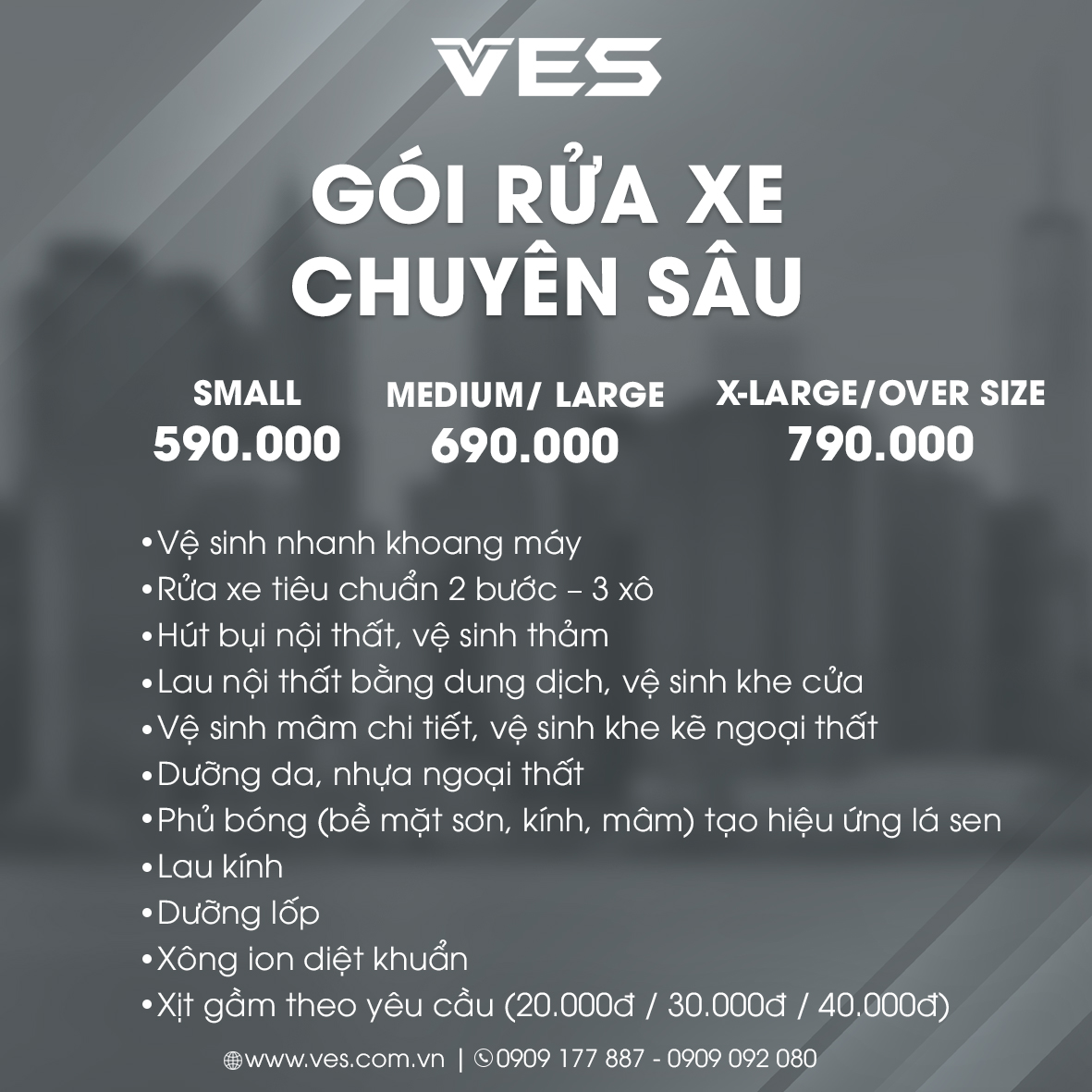 VES

GÓI RỬA XE CHUYÊN SÂU

SMALL
590.000

MEDIUM/ LARGE
690.000

X-LARGE/OVER SIZE
790.000

•Vệ sinh nhanh khoang máy
•Rửa xe tiêu chuẩn 2 bước – 3 xô
•Hút bụi nội thất, vệ sinh thảm
•Lau nội thất bằng dung dịch, vệ sinh khe cửa
•Vệ sinh mâm chi tiết, vệ sinh khe kẽ ngoại thất
•Dưỡng da, nhựa ngoại thất
•Phủ bóng (bề mặt sơn, kính, mâm) tạo hiệu ứng lá sen
•Lau kính
•Dưỡng lốp
•Xông ion diệt khuẩn
•Xịt gầm theo yêu cầu (20.000đ / 30.000đ / 40.000đ)

www.ves.com.vn | 0909 177 887 - 0909 092 080